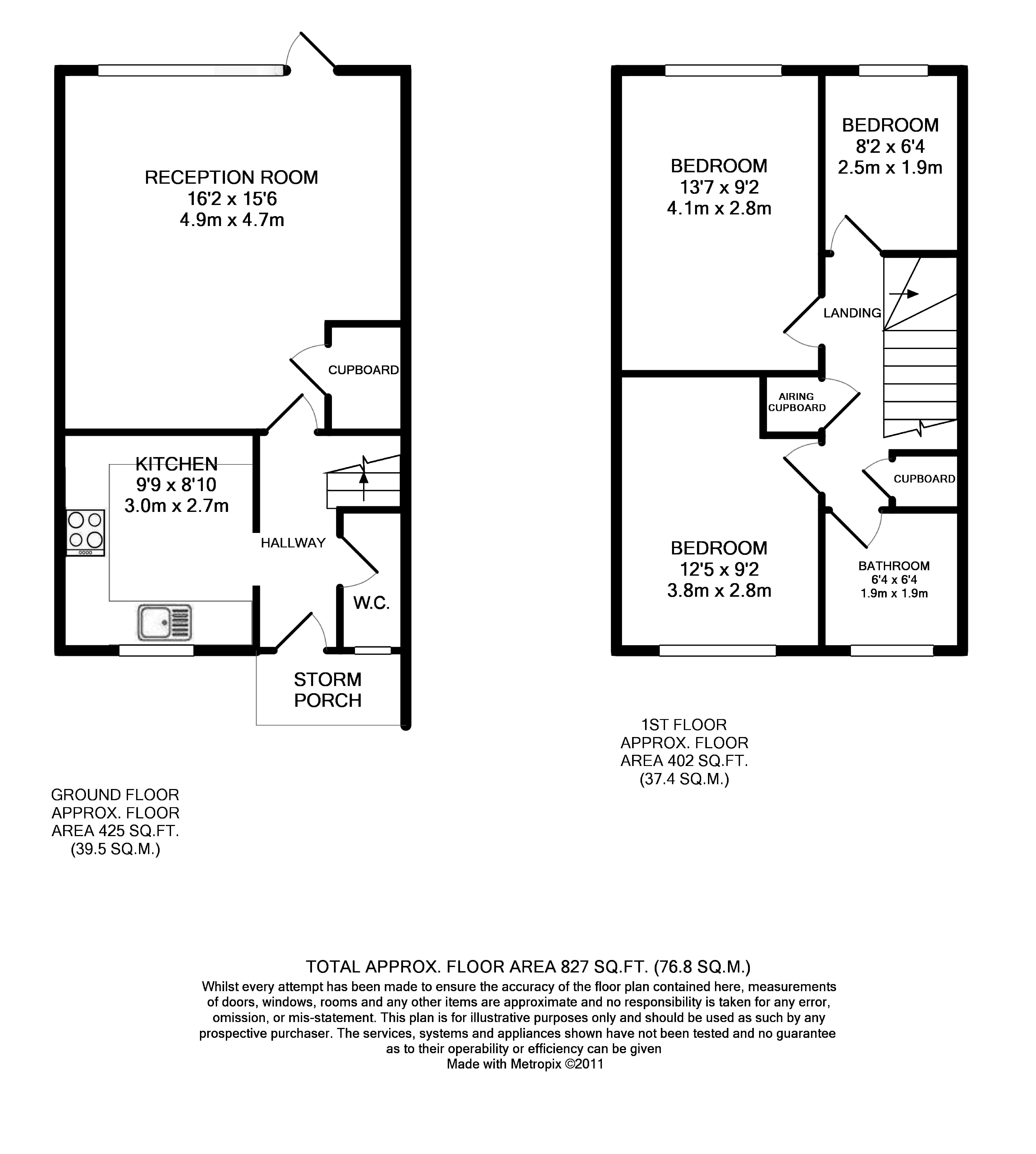 RECEPTION ROOM
16'2 x 15'6
4.9m x 4.7m

CUPBOARD

KITCHEN
9'9 x 8'10
3.0m x 2.7m

HALLWAY

W.C.

STORM
PORCH

GROUND FLOOR
APPROX. FLOOR
AREA 425 SQ.FT.
(39.5 SQ.M.)

BEDROOM
13'7 x 9'2
4.1m x 2.8m

BEDROOM
8'2 x 6'4
2.5m x 1.9m

LANDING

AIRING
CUPBOARD

CUPBOARD

BEDROOM
12'5 x 9'2
3.8m x 2.8m

BATHROOM
6'4 x 6'4
1.9m x 1.9m

1ST FLOOR
APPROX. FLOOR
AREA 402 SQ.FT.
(37.4 SQ.M.)

TOTAL APPROX. FLOOR AREA 827 SQ.FT. (76.8 SQ.M.)
Whilst every attempt has been made to ensure the accuracy of the floor plan contained here, measurements of doors, windows, rooms and any other items are approximate and no responsibility is taken for any error, omission, or mis-statement. This plan is for illustrative purposes only and should be used as such by any prospective purchaser. The services, systems and appliances shown have not been tested and no guarantee as to their operability or efficiency can be given
Made with Metropix ©2011